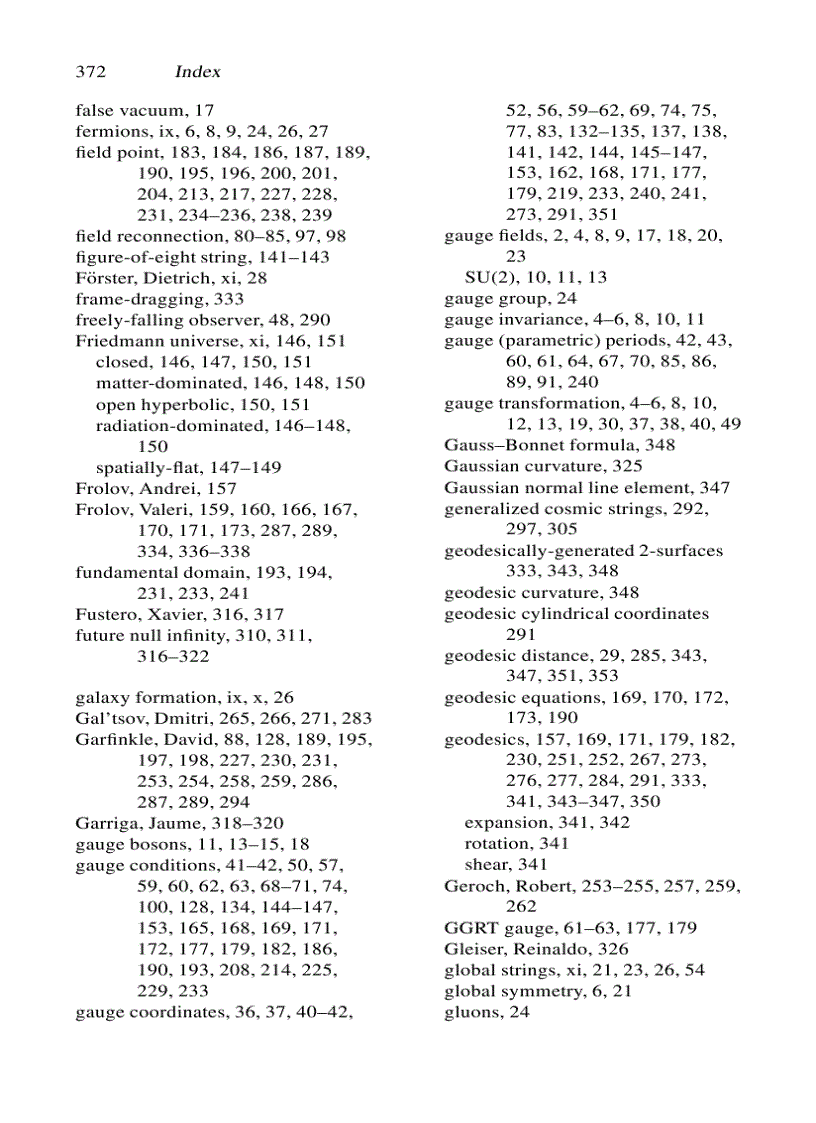 372 Index

false vacuum, 17
fermions, ix, 6, 8, 9, 24, 26, 27
field point, 183, 184, 186, 187, 189, 190, 195, 196, 200, 201, 204, 213, 217, 227, 228, 231, 234–236, 238, 239
field reconnection, 80–85, 97, 98
figure-of-eight string, 141–143
Förster, Dietrich, xi, 28
frame-dragging, 333
freely-falling observer, 48, 290
Friedmann universe, xi, 146, 151
closed, 146, 147, 150, 151
matter-dominated, 146, 148, 150
open hyperbolic, 150, 151
radiation-dominated, 146–148, 150
spatially-flat, 147–149
Frolov, Andrei, 157
Frolov, Valeri, 159, 160, 166, 167, 170, 171, 173, 287, 289, 334, 336–338
fundamental domain, 193, 194, 231, 233, 241
Fustero, Xavier, 316, 317
future null infinity, 310, 311, 316–322

galaxy formation, ix, x, 26
Gal'tsov, Dmitri, 265, 266, 271, 283
Garfinkle, David, 88, 128, 189, 195, 197, 198, 227, 230, 231, 253, 254, 258, 259, 286, 287, 289, 294
Garriga, Jaume, 318–320
gauge bosons, 11, 13–15, 18
gauge conditions, 41–42, 50, 57, 59, 60, 62, 63, 68–71, 74, 100, 128, 134, 144–147, 153, 165, 168, 169, 171, 172, 177, 179, 182, 186, 190, 193, 208, 214, 225, 229, 233
gauge coordinates, 36, 37, 40–42, 52, 56, 59–62, 69, 74, 75, 77, 83, 132–135, 137, 138, 141, 142, 144, 145–147, 153, 162, 168, 171, 177, 179, 219, 233, 240, 241, 273, 291, 351
gauge fields, 2, 4, 8, 9, 17, 18, 20, 23
SU(2), 10, 11, 13
gauge group, 24
gauge invariance, 4–6, 8, 10, 11
gauge (parametric) periods, 42, 43, 60, 61, 64, 67, 70, 85, 86, 89, 91, 240
gauge transformation, 4–6, 8, 10, 12, 13, 19, 30, 37, 38, 40, 49
Gauss–Bonnet formula, 348
Gaussian curvature, 325
Gaussian normal line element, 347
generalized cosmic strings, 292, 297, 305
geodesically-generated 2-surfaces 333, 343, 348
geodesic curvature, 348
geodesic cylindrical coordinates 291
geodesic distance, 29, 285, 343, 347, 351, 353
geodesic equations, 169, 170, 172, 173, 190
geodesics, 157, 169, 171, 179, 182, 230, 251, 252, 267, 273, 276, 277, 284, 291, 333, 341, 343–347, 350
expansion, 341, 342
rotation, 341
shear, 341
Geroch, Robert, 253–255, 257, 259, 262
GGRT gauge, 61–63, 177, 179
Gleiser, Reinaldo, 326
global strings, xi, 21, 23, 26, 54
global symmetry, 6, 21
gluons, 24